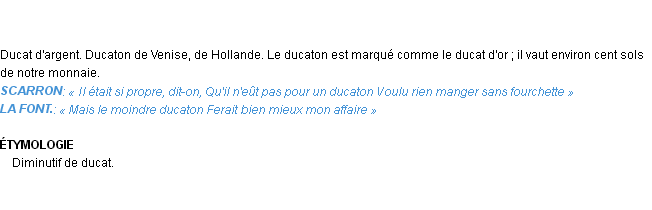 Ducat d'argent. Ducaton de Venise, de Hollande. Le ducaton est marqué comme le ducat d'or ; il vaut environ cent sols de notre monnaie.
SCARRON: « Il était si propre, dit-on, Qu'il n'eût pas pour un ducaton Voulu rien manger sans fourchette »
LA FONT.: « Mais le moindre ducaton Ferait bien mieux mon affaire »

ÉTYMOLOGIE
Diminutif de ducat.